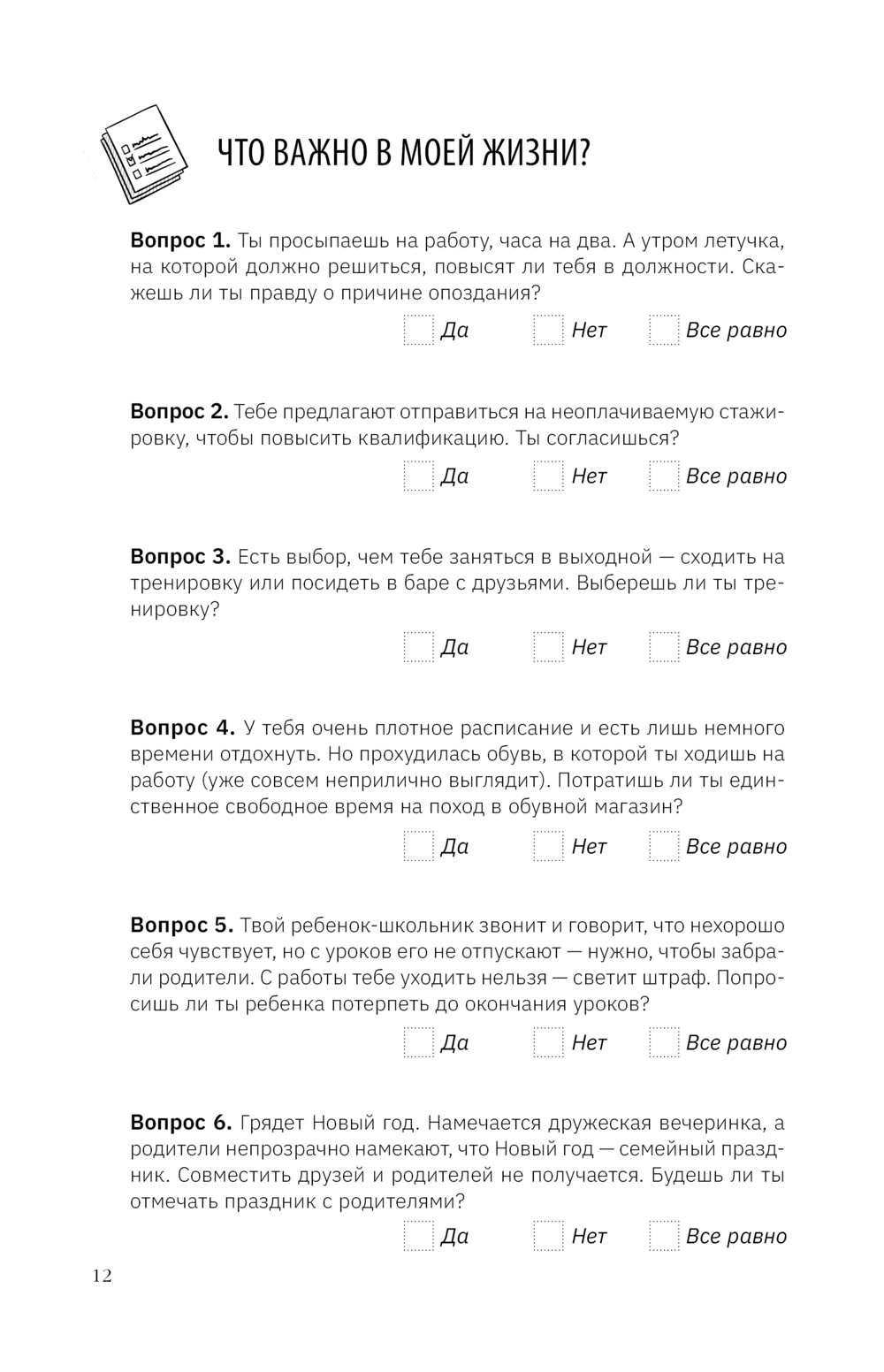 ЧТО ВАЖНО В МОЕЙ ЖИЗНИ?

**Вопрос 1.** Ты просыпаешь на работу, часа на два. А утром летучка, на которой должно решиться, повысят ли тебя в должности. Скажешь ли ты правду о причине опоздания?

Да Нет Все равно

**Вопрос 2.** Тебе предлагают отправиться на неоплачиваемую стажировку, чтобы повысить квалификацию. Ты согласишься?

Да Нет Все равно

**Вопрос 3.** Есть выбор, чем тебе заняться в выходной — сходить на тренировку или посидеть в баре с друзьями. Выберешь ли ты тренировку?

Да Нет Все равно

**Вопрос 4.** У тебя очень плотное расписание и есть лишь немного времени отдохнуть. Но прохудилась обувь, в которой ты ходишь на работу (уже совсем неприлично выглядит). Потратишь ли ты единственное свободное время на поход в обувной магазин?

Да Нет Все равно

**Вопрос 5.** Твой ребенок-школьник звонит и говорит, что нехорошо себя чувствует, но с уроков его не отпускают — нужно, чтобы забрали родители. С работы тебе уходить нельзя — светит штраф. Попросишь ли ты ребенка потерпеть до окончания уроков?

Да Нет Все равно

**Вопрос 6.** Грядет Новый год. Намечается дружеская вечеринка, а родители непрозрачно намекают, что Новый год — семейный праздник. Совместить друзей и родителей не получается. Будешь ли ты отмечать праздник с родителями?

Да Нет Все равно

12